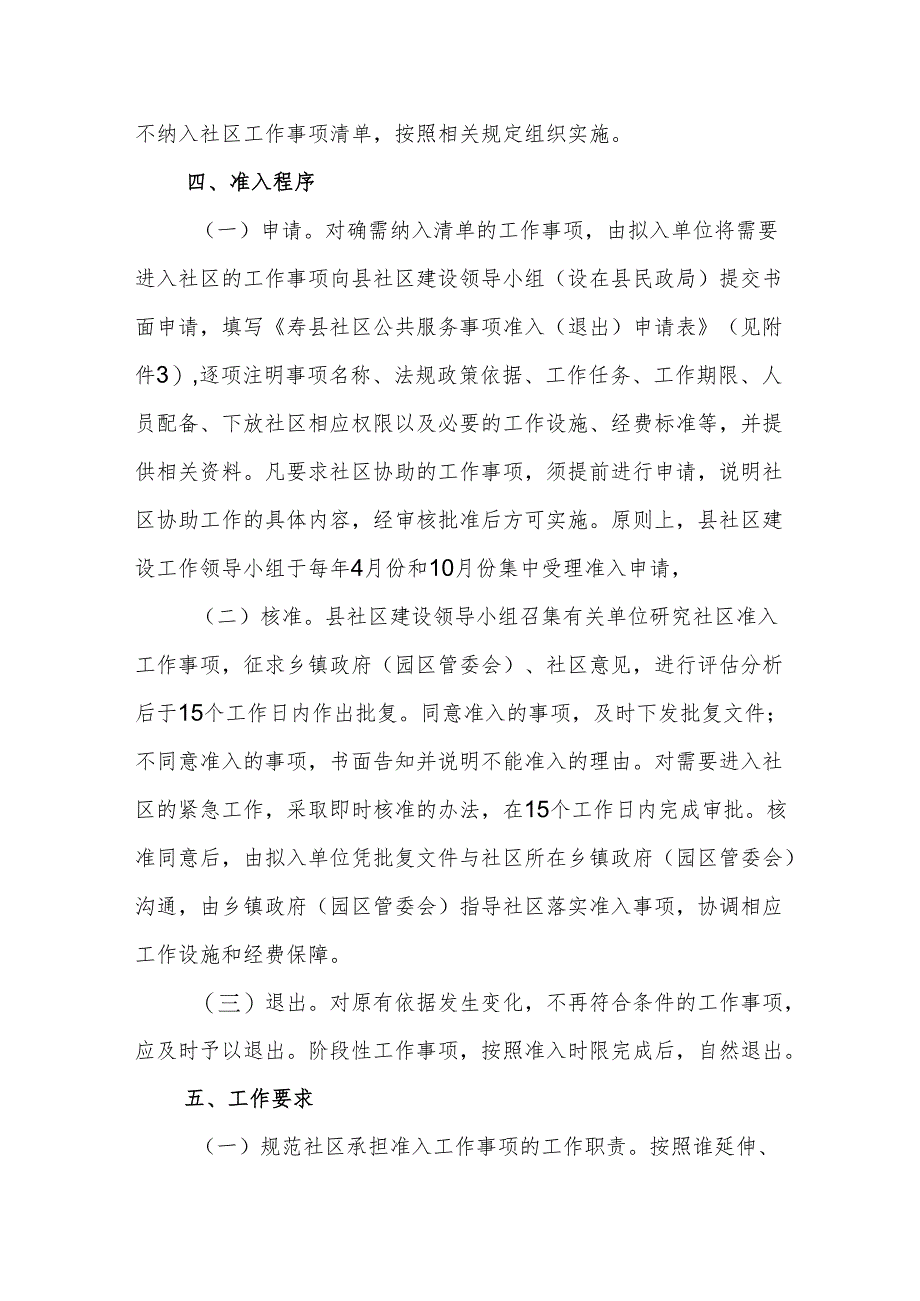 不纳入社区工作事项清单，按照相关规定组织实施。

四、准入程序

（一）申请。对确需纳入清单的工作事项，由拟入单位将需要进入社区的工作事项向县社区建设领导小组（设在县民政局）提交书面申请，填写《寿县社区公共服务事项准入（退出）申请表》（见附件3）,逐项注明事项名称、法规政策依据、工作任务、工作期限、人员配备、下放社区相应权限以及必要的工作设施、经费标准等，并提供相关资料。凡要求社区协助的工作事项，须提前进行申请，说明社区协助工作的具体内容，经审核批准后方可实施。原则上，县社区建设工作领导小组于每年4月份和10月份集中受理准入申请，

（二）核准。县社区建设领导小组召集有关单位研究社区准入工作事项，征求乡镇政府（园区管委会）、社区意见，进行评估分析后于15个工作日内作出批复。同意准入的事项，及时下发批复文件；不同意准入的事项，书面告知并说明不能准入的理由。对需要进入社区的紧急工作，采取即时核准的办法，在15个工作日内完成审批。核准同意后，由拟入单位凭批复文件与社区所在乡镇政府（园区管委会）沟通，由乡镇政府（园区管委会）指导社区落实准入事项，协调相应工作设施和经费保障。

（三）退出。对原有依据发生变化，不再符合条件的工作事项，应及时予以退出。阶段性工作事项，按照准入时限完成后，自然退出。

五、工作要求

（一）规范社区承担准入工作事项的工作职责。按照谁延伸、